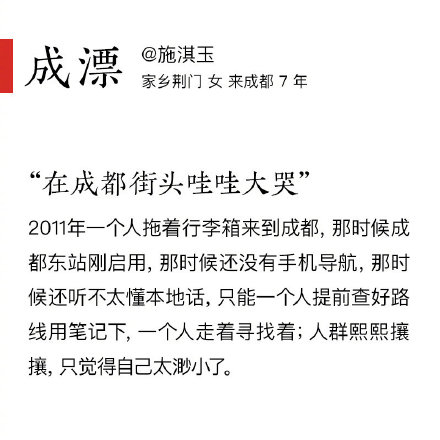 成漂

@施淇玉
家乡荆门 女 来成都 7 年

“在成都街头哇哇大哭”

2011年一个人拖着行李箱来到成都，那时候成都东站刚启用，那时候还没有手机导航，那时候还听不太懂本地话，只能一个人提前查好路线用笔记下，一个人走着寻找着；人群熙熙攘攘，只觉得自己太渺小了。